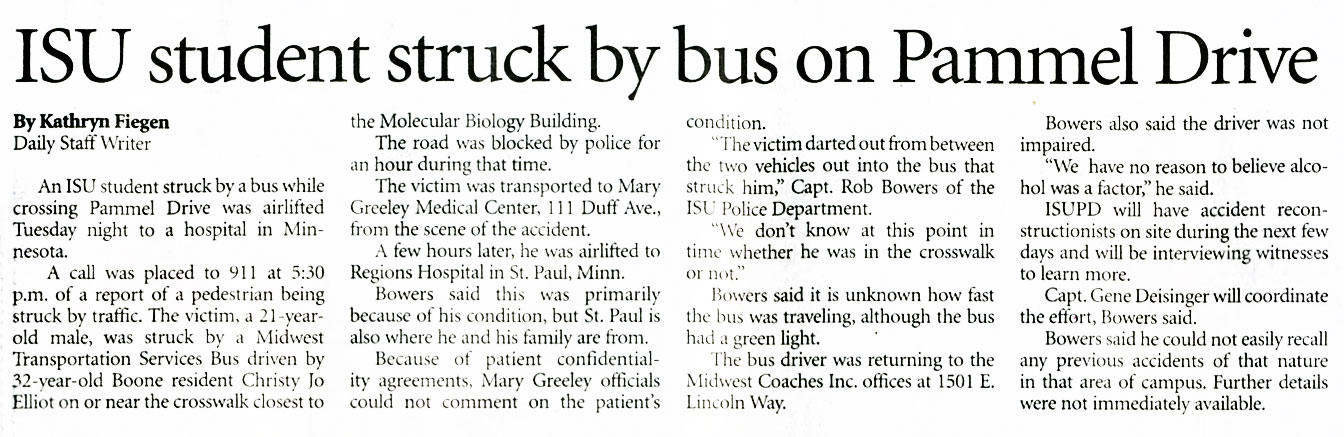 ISU student struck by bus on Pammel Drive

By Kathryn Fiegen
Daily Staff Writer

An ISU student struck by a bus while crossing Pammel Drive was airlifted Tuesday night to a hospital in Minnesota.

A call was placed to 911 at 5:30 p.m. of a report of a pedestrian being struck by traffic. The victim, a 21-year-old male, was struck by a Midwest Transportation Services Bus driven by 32-year-old Boone resident Christy Jo Elliot on or near the crosswalk closest to the Molecular Biology Building.

The road was blocked by police for an hour during that time.

The victim was transported to Mary Greeley Medical Center, 111 Duff Ave., from the scene of the accident.

A few hours later, he was airlifted to Regions Hospital in St. Paul, Minn.

Bowers said this was primarily because of his condition, but St. Paul is also where he and his family are from.

Because of patient confidentiality agreements, Mary Greeley officials could not comment on the patient's condition.

"The victim darted out from between the two vehicles out into the bus that struck him," Capt. Rob Bowers of the ISU Police Department.

"We don't know at this point in time whether he was in the crosswalk or not."

Bowers said it is unknown how fast the bus was traveling, although the bus had a green light.

The bus driver was returning to the Midwest Coaches Inc. offices at 1501 E. Lincoln Way.

Bowers also said the driver was not impaired.

"We have no reason to believe alcohol was a factor," he said.

ISUPD will have accident reconstructionists on site during the next few days and will be interviewing witnesses to learn more.

Capt. Gene Deisinger will coordinate the effort, Bowers said.

Bowers said he could not easily recall any previous accidents of that nature in that area of campus. Further details were not immediately available.